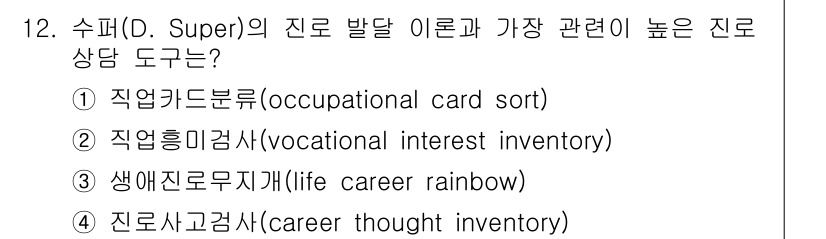 12. 수퍼(D. Super)의 진로 발달 이론과 가장 관련이 높은 진로 상담 도구는?

① 직업카드분류(occupational card sort)

② 직업흥미검사(vocational interest inventory)

③ 생애진로무지개(life career rainbow)

④ 진로사고검사(career thought inventory)